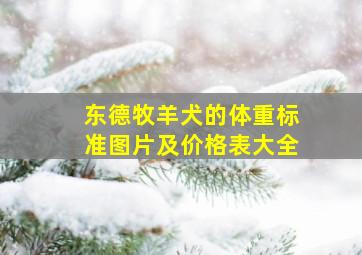 东德牧羊犬的体重标准图片及价格表大全